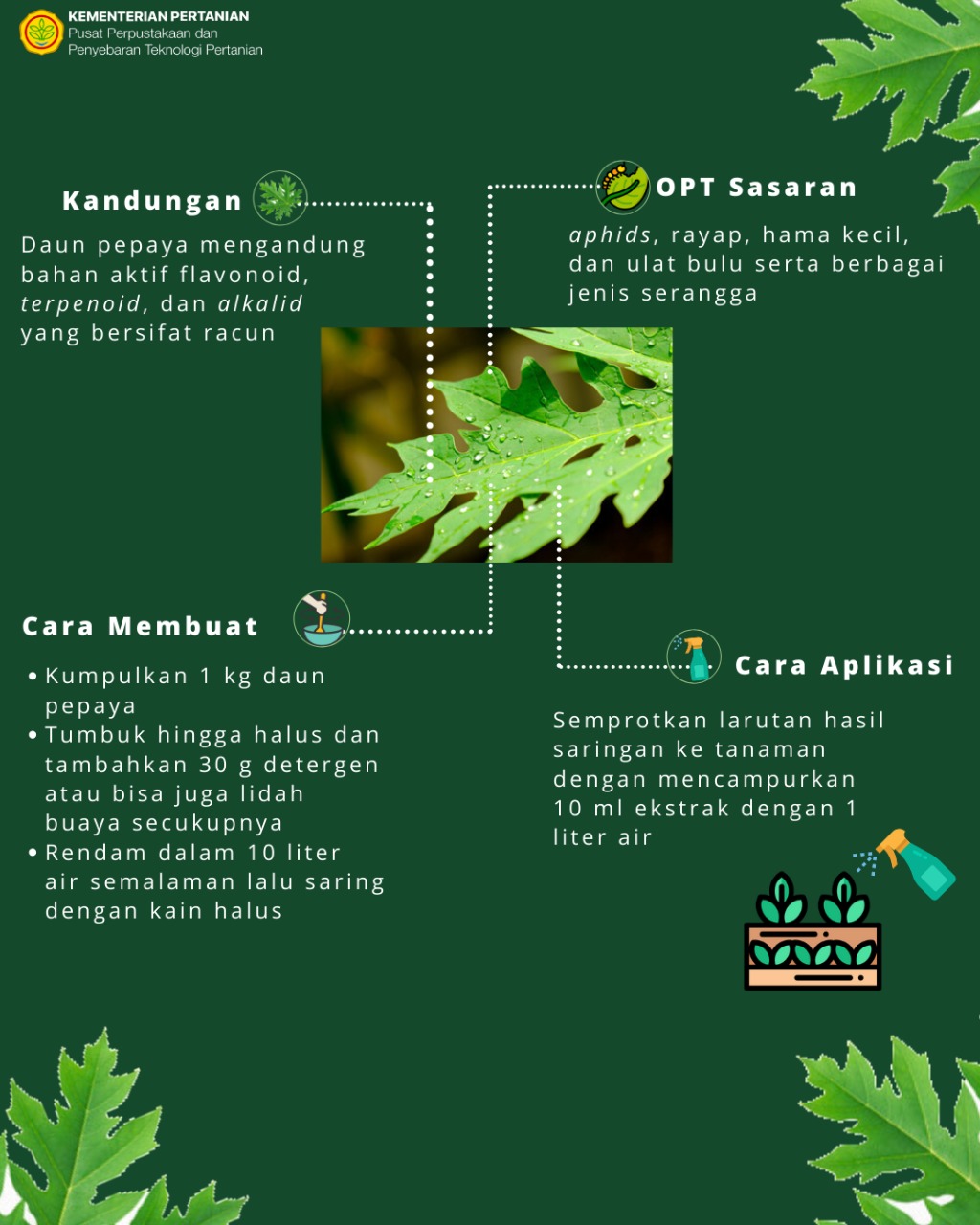 KEMENTERIAN PERTANIAN
Pusat Perpustakaan dan Penyebaran Teknologi Pertanian

Kandungan

Daun pepaya mengandung bahan aktif flavonoid, terpenoid, dan alkalid yang bersifat racun

OPT Sasaran

aphids, rayap, hama kecil, dan ulat bulu serta berbagai jenis serangga

Cara Membuat

• Kumpulkan 1 kg daun pepaya
• Tumbuk hingga halus dan tambahkan 30 g detergen atau bisa juga lidah buaya secukupnya
• Rendam dalam 10 liter air semalaman lalu saring dengan kain halus

Cara Aplikasi

Semprotkan larutan hasil saringan ke tanaman dengan mencampurkan 10 ml ekstrak dengan 1 liter air